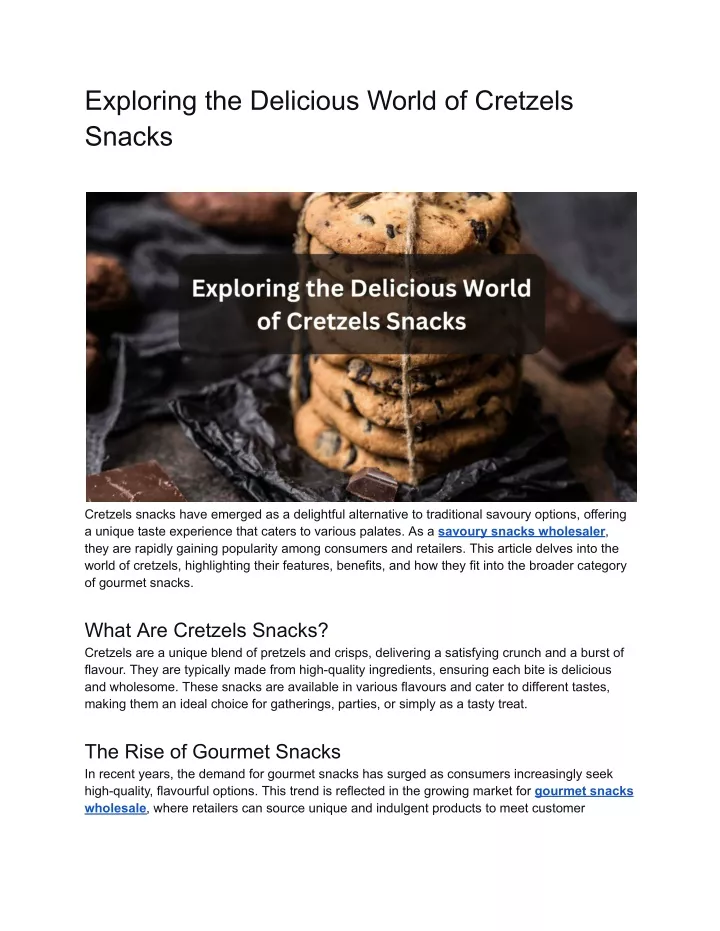 Exploring the Delicious World of Cretzels Snacks

Exploring the Delicious World of Cretzels Snacks

Cretzels snacks have emerged as a delightful alternative to traditional savoury options, offering a unique taste experience that caters to various palates. As a savoury snacks wholesaler, they are rapidly gaining popularity among consumers and retailers. This article delves into the world of cretzels, highlighting their features, benefits, and how they fit into the broader category of gourmet snacks.

What Are Cretzels Snacks?
Cretzels are a unique blend of pretzels and crisps, delivering a satisfying crunch and a burst of flavour. They are typically made from high-quality ingredients, ensuring each bite is delicious and wholesome. These snacks are available in various flavours and cater to different tastes, making them an ideal choice for gatherings, parties, or simply as a tasty treat.

The Rise of Gourmet Snacks
In recent years, the demand for gourmet snacks has surged as consumers increasingly seek high-quality, flavourful options. This trend is reflected in the growing market for gourmet snacks wholesale, where retailers can source unique and indulgent products to meet customer